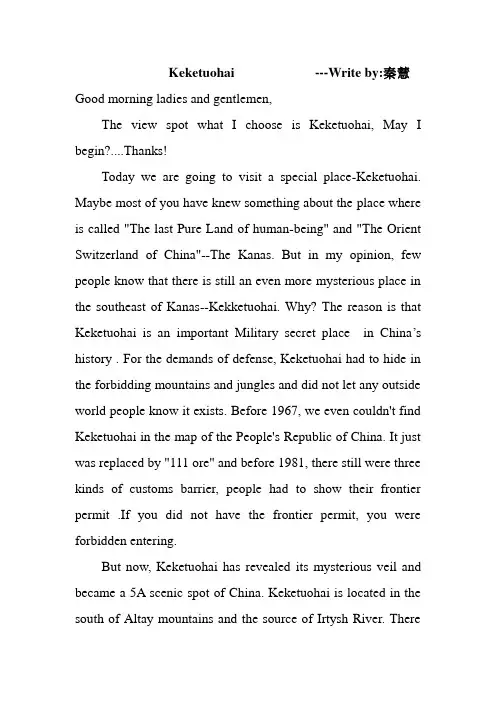 Keketuohai ---Write by:秦慧

Good morning ladies and gentlemen,

The view spot what I choose is Keketuohai, May I begin?....Thanks!

Today we are going to visit a special place-Keketuohai. Maybe most of you have knew something about the place where is called "The last Pure Land of human-being" and "The Orient Switzerland of China"--The Kanas. But in my opinion, few people know that there is still an even more mysterious place in the southeast of Kanas--Kekketuohai. Why? The reason is that Keketuohai is an important Military secret place in China's history . For the demands of defense, Keketuohai had to hide in the forbidding mountains and jungles and did not let any outside world people know it exists. Before 1967, we even couldn't find Keketuohai in the map of the People's Republic of China. It just was replaced by "111 ore" and before 1981, there still were three kinds of customs barrier, people had to show their frontier permit .If you did not have the frontier permit, you were forbidden entering.

But now, Keketuohai has revealed its mysterious veil and became a 5A scenic spot of China. Keketuohai is located in the south of Altay mountains and the source of Irtysh River. There